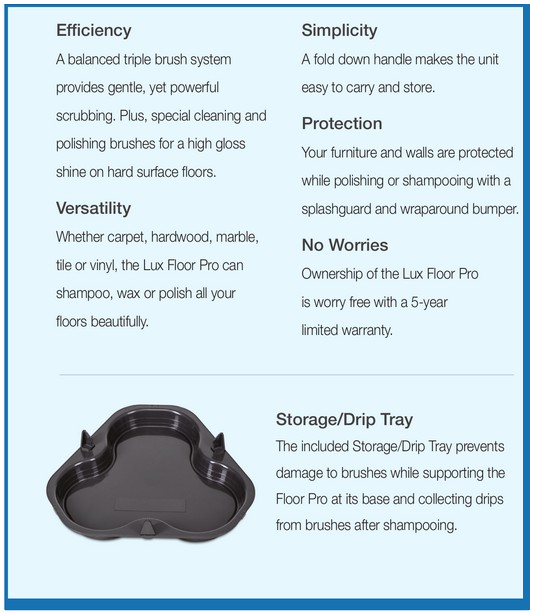 Efficiency
A balanced triple brush system provides gentle, yet powerful scrubbing. Plus, special cleaning and polishing brushes for a high gloss shine on hard surface floors.

Versatility
Whether carpet, hardwood, marble, tile or vinyl, the Lux Floor Pro can shampoo, wax or polish all your floors beautifully.

Simplicity
A fold down handle makes the unit easy to carry and store.

Protection
Your furniture and walls are protected while polishing or shampooing with a splashguard and wraparound bumper.

No Worries
Ownership of the Lux Floor Pro is worry free with a 5-year limited warranty.

Storage/Drip Tray
The included Storage/Drip Tray prevents damage to brushes while supporting the Floor Pro at its base and collecting drips from brushes after shampooing.